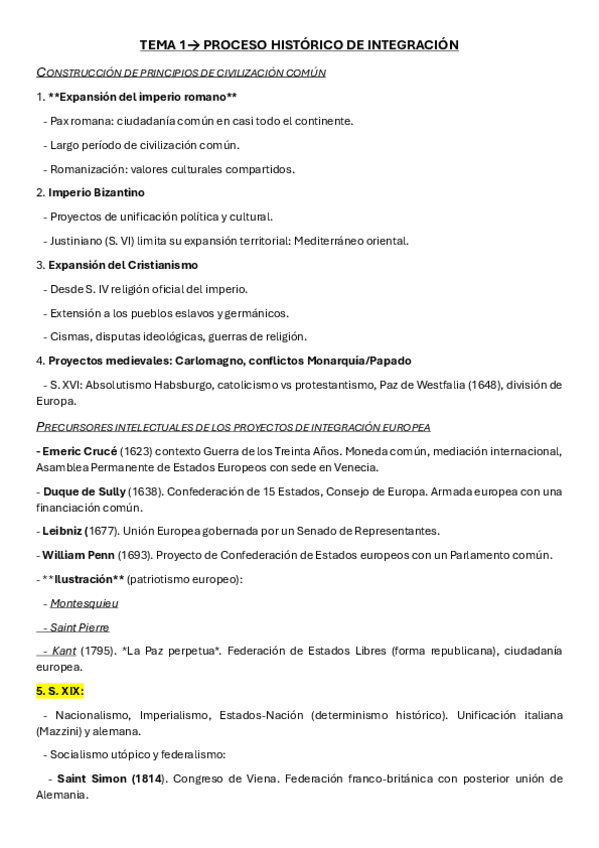 TEMA 1→ PROCESO HISTÓRICO DE INTEGRACIÓN

CONSTRUCCIÓN DE PRINCIPIOS DE CIVILIZACIÓN COMÚN

1. **Expansión del imperio romano**

- Pax romana: ciudadanía común en casi todo el continente.

- Largo período de civilización común.

- Romanización: valores culturales compartidos.

2. Imperio Bizantino

- Proyectos de unificación política y cultural.

- Justiniano (S. VI) limita su expansión territorial: Mediterráneo oriental.

3. Expansión del Cristianismo

- Desde S. IV religión oficial del imperio.

- Extensión a los pueblos eslavos y germánicos.

- Cismas, disputas ideológicas, guerras de religión.

4. Proyectos medievales: Carlomagno, conflictos Monarquía/Papado

- S. XVI: Absolutismo Habsburgo, catolicismo vs protestantismo, Paz de Westfalia (1648), división de Europa.

PRECURSORES INTELECTUALES DE LOS PROYECTOS DE INTEGRACIÓN EUROPEA

- Emeric Crucé (1623) contexto Guerra de los Treinta Años. Moneda común, mediación internacional, Asamblea Permanente de Estados Europeos con sede en Venecia.

- Duque de Sully (1638). Confederación de 15 Estados, Consejo de Europa. Armada europea con una financiación común.

- Leibniz (1677). Unión Europea gobernada por un Senado de Representantes.

- William Penn (1693). Proyecto de Confederación de Estados europeos con un Parlamento común.

- **Ilustración** (patriotismo europeo):

- Montesquieu

- Saint Pierre

- Kant (1795). *La Paz perpetua*. Federación de Estados Libres (forma republicana), ciudadanía europea.

5. S. XIX:

- Nacionalismo, Imperialismo, Estados-Nación (determinismo histórico). Unificación italiana (Mazzini) y alemana.

- Socialismo utópico y federalismo:

- Saint Simon (1814). Congreso de Viena. Federación franco-británica con posterior unión de Alemania.